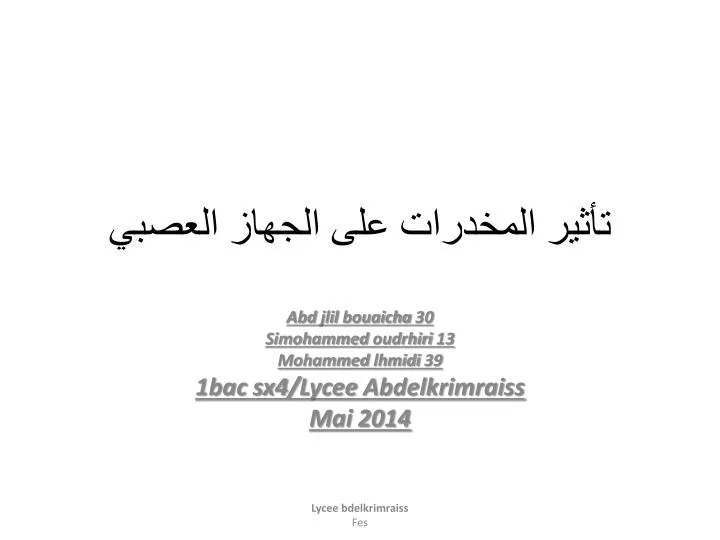 تأثير المخدرات على الجهاز العصبي

Abd jlil bouaicha 30
Simohammed oudrhiri 13
Mohammed lhmidi 39
1bac sx4/Lycee Abdelkrimraiss
Mai 2014

Lycee bdelkrimraiss
Fes